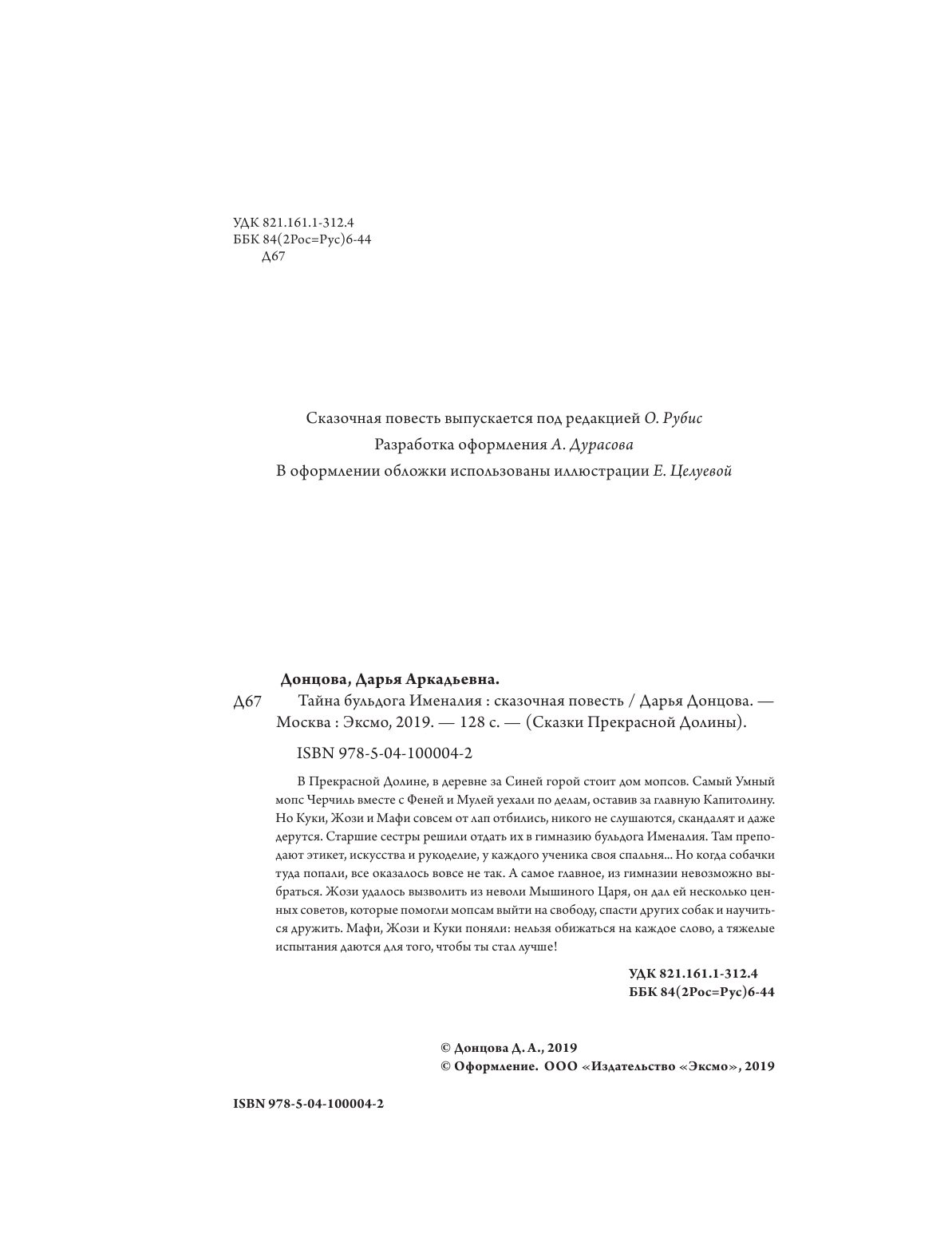 УДК 821.161.1-312.4
ББК 84(2Рос=Рус)6-44
Д67

Сказочная повесть выпускается под редакцией О. Рубис
Разработка оформления А. Дурасова
В оформлении обложки использованы иллюстрации Е. Целуевой

Донцова, Дарья Аркадьевна.
Д67 Тайна бульдога Именалия : сказочная повесть / Дарья Донцова. — Москва : Эксмо, 2019. — 128 с. — (Сказки Прекрасной Долины).

ISBN 978-5-04-100004-2

В Прекрасной Долине, в деревне за Синей горой стоит дом мопсов. Самый Умный мопс Черчиль вместе с Феней и Мулей уехали по делам, оставив за главную Капитолину. Но Куки, Жози и Мафи совсем от лап отбились, никого не слушаются, скандалят и даже дерутся. Старшие сестры решили отдать их в гимназию бульдога Именалия. Там преподают этикет, искусства и рукоделие, у каждого ученика своя спальня... Но когда собачки туда попали, все оказалось вовсе не так. А самое главное, из гимназии невозможно выбраться. Жози удалось вызволить из неволи Мышиного Царя, он дал ей несколько ценных советов, которые помогли мопсам выйти на свободу, спасти других собак и научиться дружить. Мафи, Жози и Куки поняли: нельзя обижаться на каждое слово, а тяжелые испытания даются для того, чтобы ты стал лучше!

УДК 821.161.1-312.4
ББК 84(2Рос=Рус)6-44

© Донцова Д. А., 2019
© Оформление. ООО «Издательство «Эксмо», 2019

ISBN 978-5-04-100004-2